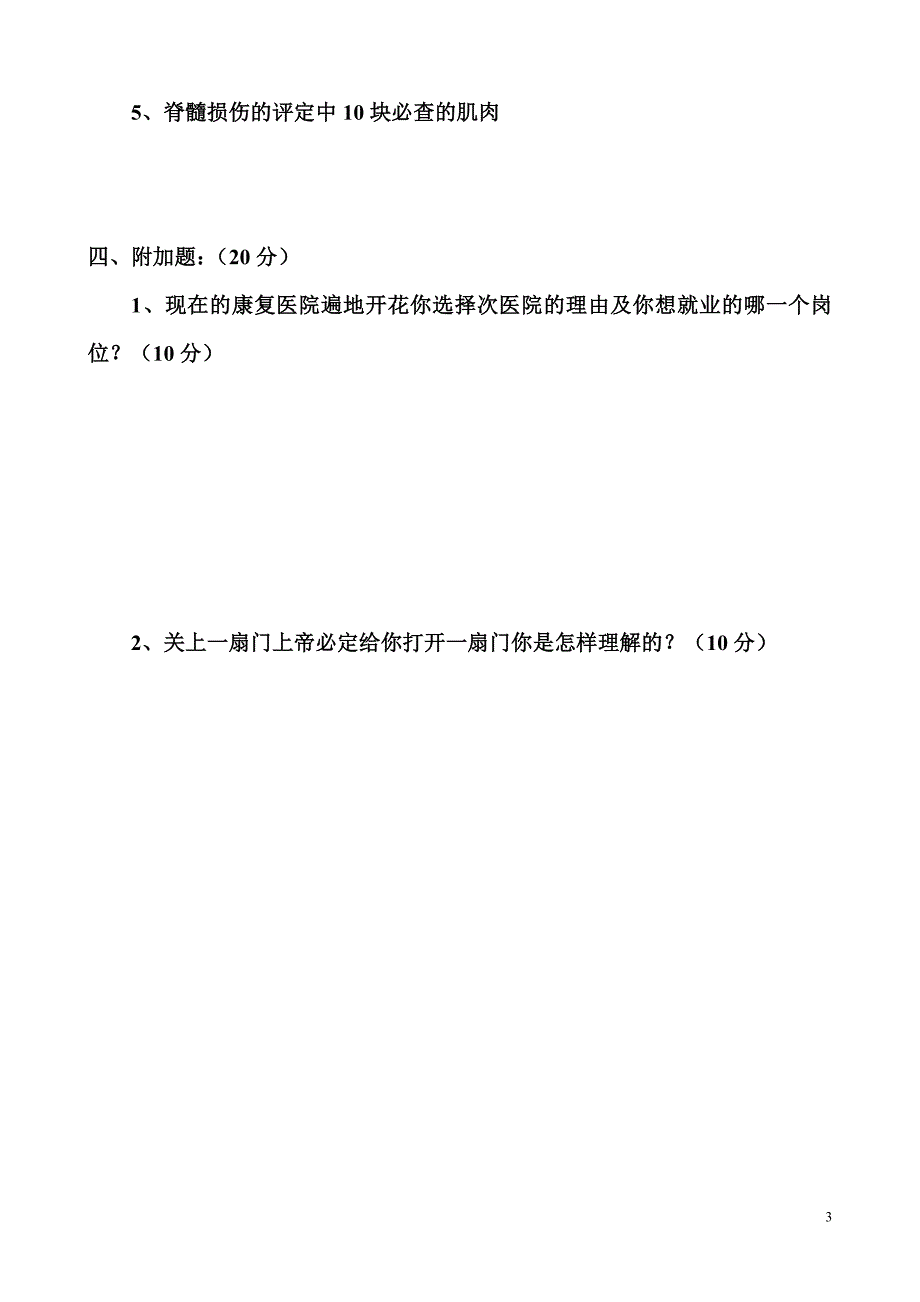 5、脊髓损伤的评定中 10 块必查的肌肉

四、附加题：（20 分）

1、现在的康复医院遍地开花你选择次医院的理由及你想就业的哪一个岗位？（10 分）

2、关上一扇门上帝必定给你打开一扇门你是怎样理解的？（10 分）

3